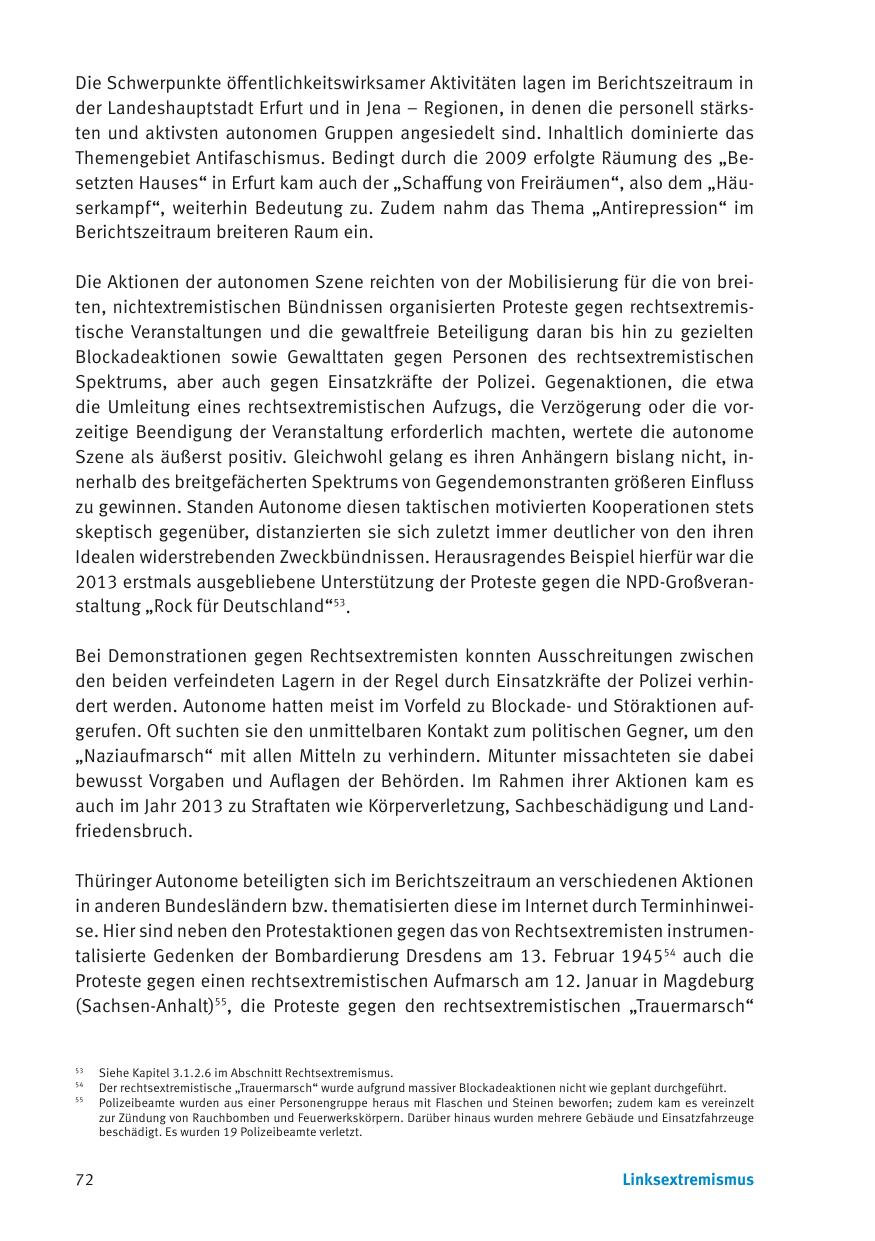 Die Schwerpunkte öffentlichkeitswirksamer Aktivitäten lagen im Berichtszeitraum in der Landeshauptstadt Erfurt und in Jena – Regionen, in denen die personell stärksten und aktivsten autonomen Gruppen angesiedelt sind. Inhaltlich dominierte das Themengebiet Antifaschismus. Bedingt durch die 2009 erfolgte Räumung des „Besetzten Hauses“ in Erfurt kam auch der „Schaffung von Freiräumen“, also dem „Häuserkampf“, weiterhin Bedeutung zu. Zudem nahm das Thema „Antirepression“ im Berichtszeitraum breiteren Raum ein.

Die Aktionen der autonomen Szene reichten von der Mobilisierung für die von breiten, nichtextremistischen Bündnissen organisierten Proteste gegen rechtsextremistische Veranstaltungen und die gewaltfreie Beteiligung daran bis hin zu gezielten Blockadeaktionen sowie Gewalttaten gegen Personen des rechtsextremistischen Spektrums, aber auch gegen Einsatzkräfte der Polizei. Gegenaktionen, die etwa die Umleitung eines rechtsextremistischen Aufzugs, die Verzögerung oder die vorzeitige Beendigung der Veranstaltung erforderlich machten, wertete die autonome Szene als äußerst positiv. Gleichwohl gelang es ihren Anhängern bislang nicht, innerhalb des breitgefächerten Spektrums von Gegendemonstranten größeren Einfluss zu gewinnen. Standen Autonome diesen taktischen motivierten Kooperationen stets skeptisch gegenüber, distanzierten sie sich zuletzt immer deutlicher von den ihren Idealen widerstrebenden Zweckbündnissen. Herausragendes Beispiel hierfür war die 2013 erstmals ausgebliebene Unterstützung der Proteste gegen die NPD-Großveranstaltung „Rock für Deutschland“$^{53}$.

Bei Demonstrationen gegen Rechtsextremisten konnten Ausschreitungen zwischen den beiden verfeindeten Lagern in der Regel durch Einsatzkräfte der Polizei verhindert werden. Autonome hatten meist im Vorfeld zu Blockade- und Störaktionen aufgerufen. Oft suchten sie den unmittelbaren Kontakt zum politischen Gegner, um den „Naziaufmarsch“ mit allen Mitteln zu verhindern. Mitunter missachteten sie dabei bewusst Vorgaben und Auflagen der Behörden. Im Rahmen ihrer Aktionen kam es auch im Jahr 2013 zu Straftaten wie Körperverletzung, Sachbeschädigung und Landfriedensbruch.

Thüringer Autonome beteiligten sich im Berichtszeitraum an verschiedenen Aktionen in anderen Bundesländern bzw. thematisierten diese im Internet durch Terminhinweise. Hier sind neben den Protestaktionen gegen das von Rechtsextremisten instrumentalisierte Gedenken der Bombardierung Dresdens am 13. Februar 1945$^{54}$ auch die Proteste gegen einen rechtsextremistischen Aufmarsch am 12. Januar in Magdeburg (Sachsen-Anhalt)$^{55}$, die Proteste gegen den rechtsextremistischen „Trauermarsch“

$^{53}$ Siehe Kapitel 3.1.2.6 im Abschnitt Rechtsextremismus.
$^{54}$ Der rechtsextremistische „Trauermarsch“ wurde aufgrund massiver Blockadeaktionen nicht wie geplant durchgeführt.
$^{55}$ Polizeibeamte wurden aus einer Personengruppe heraus mit Flaschen und Steinen beworfen; zudem kam es vereinzelt zur Zündung von Rauchbomben und Feuerwerkskörpern. Darüber hinaus wurden mehrere Gebäude und Einsatzfahrzeuge beschädigt. Es wurden 19 Polizeibeamte verletzt.

72 Linksextremismus